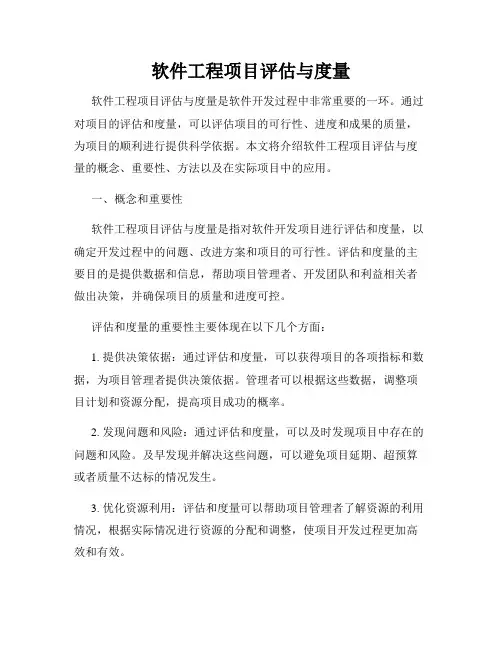 软件工程项目评估与度量

软件工程项目评估与度量是软件开发过程中非常重要的一环。通过对项目的评估和度量，可以评估项目的可行性、进度和成果的质量，为项目的顺利进行提供科学依据。本文将介绍软件工程项目评估与度量的概念、重要性、方法以及在实际项目中的应用。

一、概念和重要性

软件工程项目评估与度量是指对软件开发项目进行评估和度量，以确定开发过程中的问题、改进方案和项目的可行性。评估和度量的主要目的是提供数据和信息，帮助项目管理者、开发团队和利益相关者做出决策，并确保项目的质量和进度可控。

评估和度量的重要性主要体现在以下几个方面：

1. 提供决策依据：通过评估和度量，可以获得项目的各项指标和数据，为项目管理者提供决策依据。管理者可以根据这些数据，调整项目计划和资源分配，提高项目成功的概率。

2. 发现问题和风险：通过评估和度量，可以及时发现项目中存在的问题和风险。及早发现并解决这些问题，可以避免项目延期、超预算或者质量不达标的情况发生。

3. 优化资源利用：评估和度量可以帮助项目管理者了解资源的利用情况，根据实际情况进行资源的分配和调整，使项目开发过程更加高效和有效。